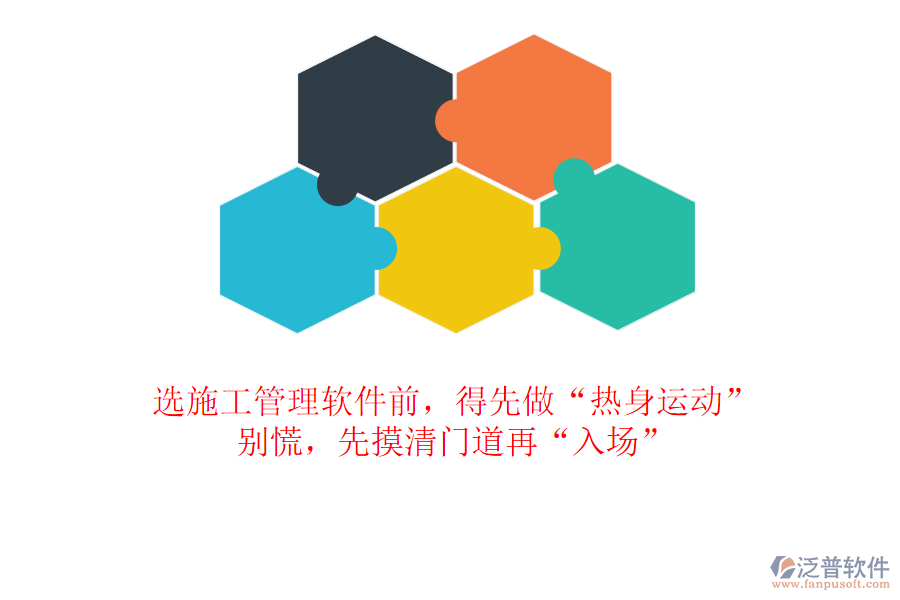 选施工管理软件前，得先做“热身运动”
别慌，先摸清门道再“入场”

泛普软件
www.fanpusoft.com